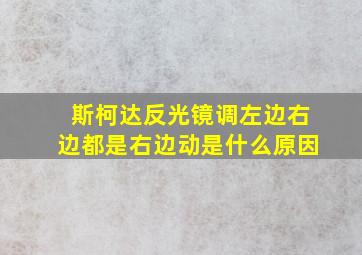 斯柯达反光镜调左边右边都是右边动是什么原因